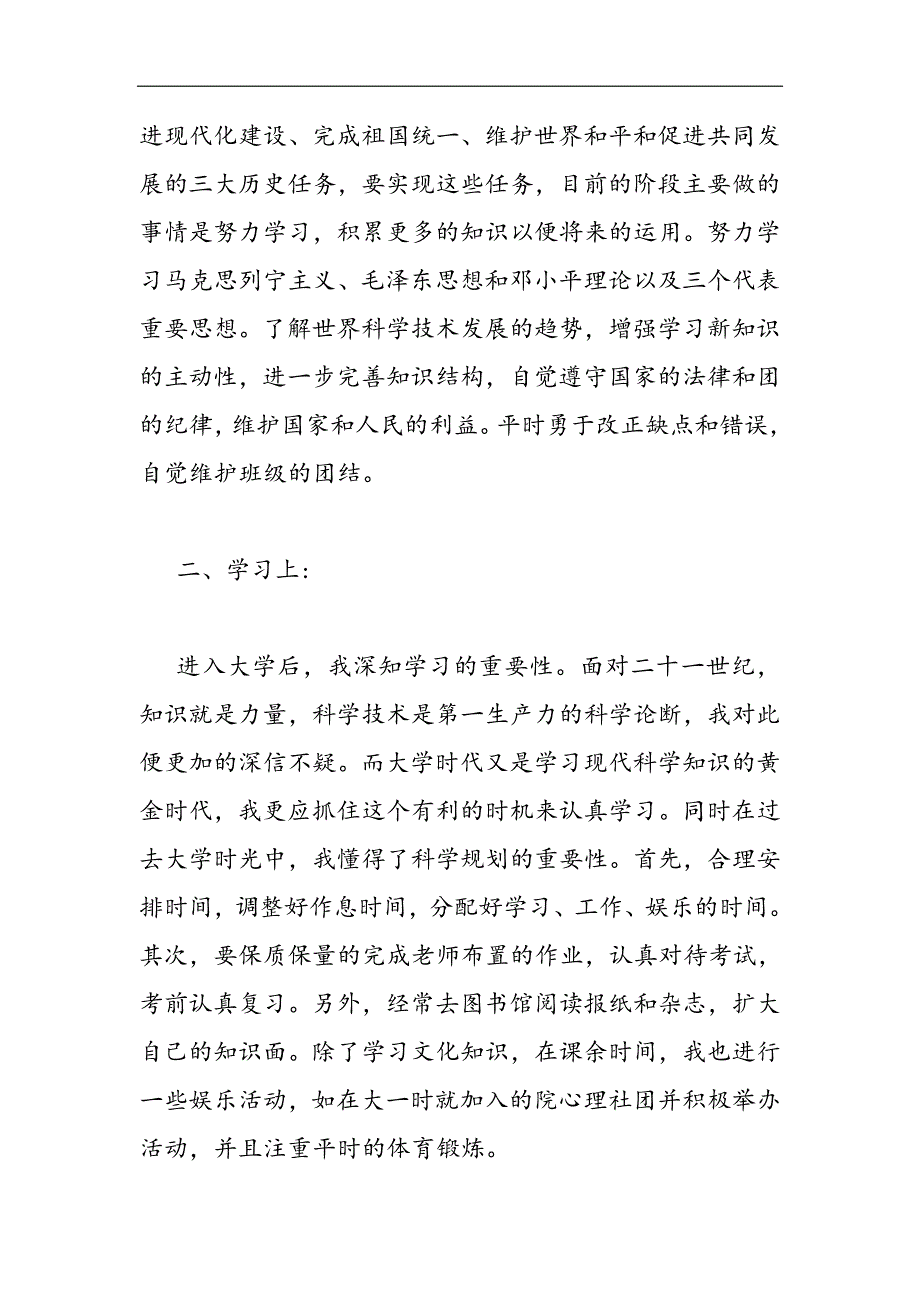 进现代化建设、完成祖国统一、维护世界和平和促进共同发展的三大历史任务，要实现这些任务，目前的阶段主要做的事情是努力学习，积累更多的知识以便将来的运用。努力学习马克思列宁主义、毛泽东思想和邓小平理论以及三个代表重要思想。了解世界科学技术发展的趋势，增强学习新知识的主动性，进一步完善知识结构，自觉遵守国家的法律和团的纪律，维护国家和人民的利益。平时勇于改正缺点和错误，自觉维护班级的团结。

二、学习上：

进入大学后，我深知学习的重要性。面对二十一世纪，知识就是力量，科学技术是第一生产力的科学论断，我对此便更加的深信不疑。而大学时代又是学习现代科学知识的黄金时代，我更应抓住这个有利的时机来认真学习。同时在过去大学时光中，我懂得了科学规划的重要性。首先，合理安排时间，调整好作息时间，分配好学习、工作、娱乐的时间。其次，要保质保量的完成老师布置的作业，认真对待考试，考前认真复习。另外，经常去图书馆阅读报纸和杂志，扩大自己的知识面。除了学习文化知识，在课余时间，我也进行一些娱乐活动，如在大一时就加入的院心理社团并积极举办活动，并且注重平时的体育锻炼。